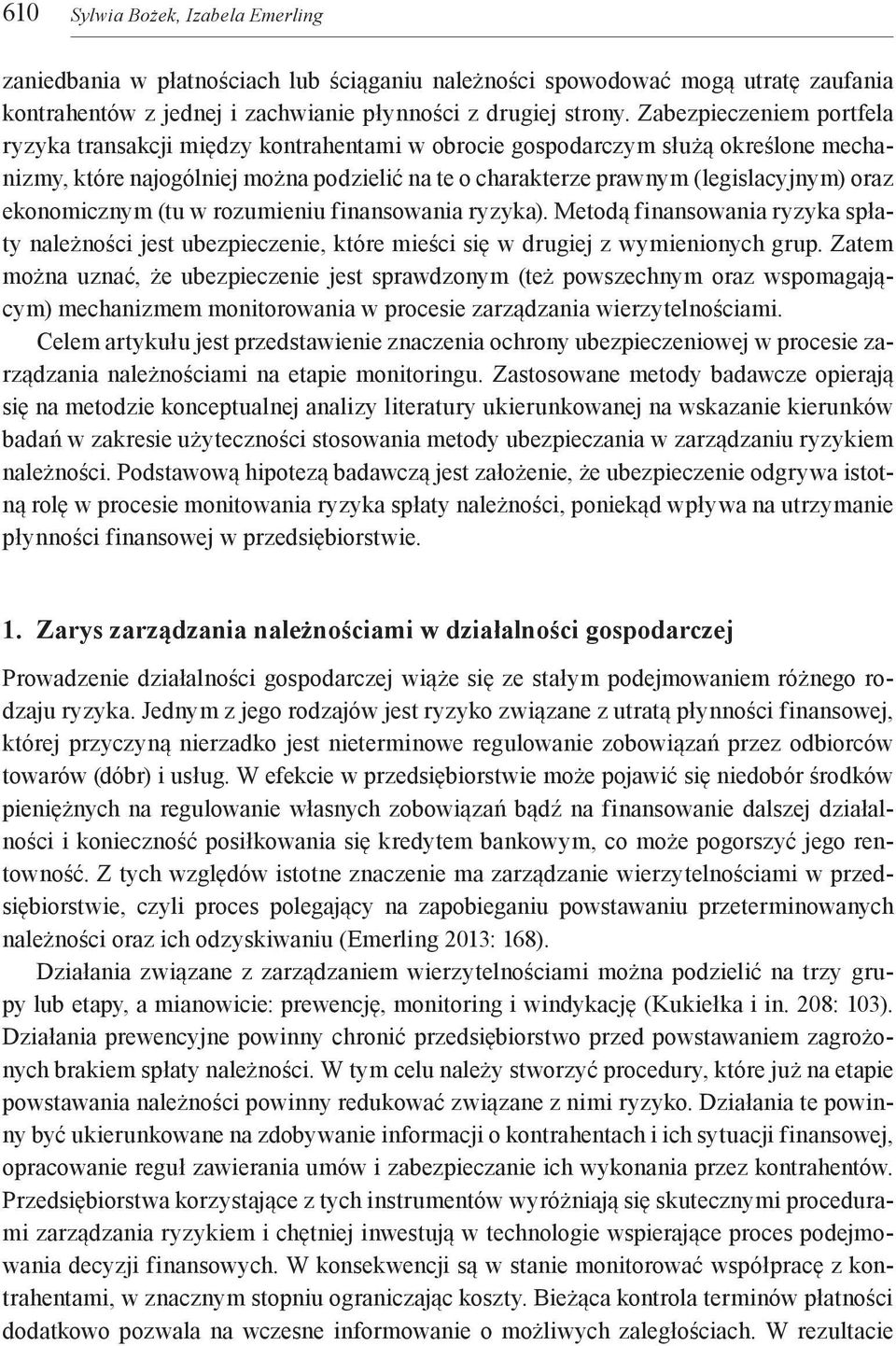 610 Sylwia Bożek, Izabela Emerling

zaniedbania w płatnościach lub ściąganiu należności spowodować mogą utratę zaufania kontrahentów z jednej i zachwianie płynności z drugiej strony. Zabezpieczeniem portfela ryzyka transakcji między kontrahentami w obrocie gospodarczym służą określone mechanizmy, które najogólniej można podzielić na te o charakterze prawnym (legislacyjnym) oraz ekonomicznym (tu w rozumieniu finansowania ryzyka). Metodą finansowania ryzyka spłaty należności jest ubezpieczenie, które mieści się w drugiej z wymienionych grup. Zatem można uznać, że ubezpieczenie jest sprawdzonym (też powszechnym oraz wspomagającym) mechanizmem monitorowania w procesie zarządzania wierzytelnościami.

Celem artykułu jest przedstawienie znaczenia ochrony ubezpieczeniowej w procesie zarządzania należnościami na etapie monitoringu. Zastosowane metody badawcze opierają się na metodzie konceptualnej analizy literatury ukierunkowanej na wskazanie kierunków badań w zakresie użyteczności stosowania metody ubezpieczania w zarządzaniu ryzykiem należności. Podstawową hipotezą badawczą jest założenie, że ubezpieczenie odgrywa istotną rolę w procesie monitowania ryzyka spłaty należności, poniekąd wpływa na utrzymanie płynności finansowej w przedsiębiorstwie.

1. Zarys zarządzania należnościami w działalności gospodarczej

Prowadzenie działalności gospodarczej wiąże się ze stałym podejmowaniem różnego rodzaju ryzyka. Jednym z jego rodzajów jest ryzyko związane z utratą płynności finansowej, której przyczyną nierzadko jest nieterminowe regulowanie zobowiązań przez odbiorców towarów (dóbr) i usług. W efekcie w przedsiębiorstwie może pojawić się niedobór środków pieniężnych na regulowanie własnych zobowiązań bądź na finansowanie dalszej działalności i konieczność posiłkowania się kredytem bankowym, co może pogorszyć jego rentowność. Z tych względów istotne znaczenie ma zarządzanie wierzytelnościami w przedsiębiorstwie, czyli proces polegający na zapobieganiu powstawaniu przeterminowanych należności oraz ich odzyskiwaniu (Emerling 2013: 168).

Działania związane z zarządzaniem wierzytelnościami można podzielić na trzy grupy lub etapy, a mianowicie: prewencję, monitoring i windykację (Kukiełka i in. 208: 103). Działania prewencyjne powinny chronić przedsiębiorstwo przed powstawaniem zagrożonych brakiem spłaty należności. W tym celu należy stworzyć procedury, które już na etapie powstawania należności powinny redukować związane z nimi ryzyko. Działania te powinny być ukierunkowane na zdobywanie informacji o kontrahentach i ich sytuacji finansowej, opracowanie reguł zawierania umów i zabezpieczanie ich wykonania przez kontrahentów. Przedsiębiorstwa korzystające z tych instrumentów wyróżniają się skutecznymi procedurami zarządzania ryzykiem i chętniej inwestują w technologie wspierające proces podejmowania decyzji finansowych. W konsekwencji są w stanie monitorować współpracę z kontrahentami, w znacznym stopniu ograniczając koszty. Bieżąca kontrola terminów płatności dodatkowo pozwala na wczesne informowanie o możliwych zaległościach. W rezultacie